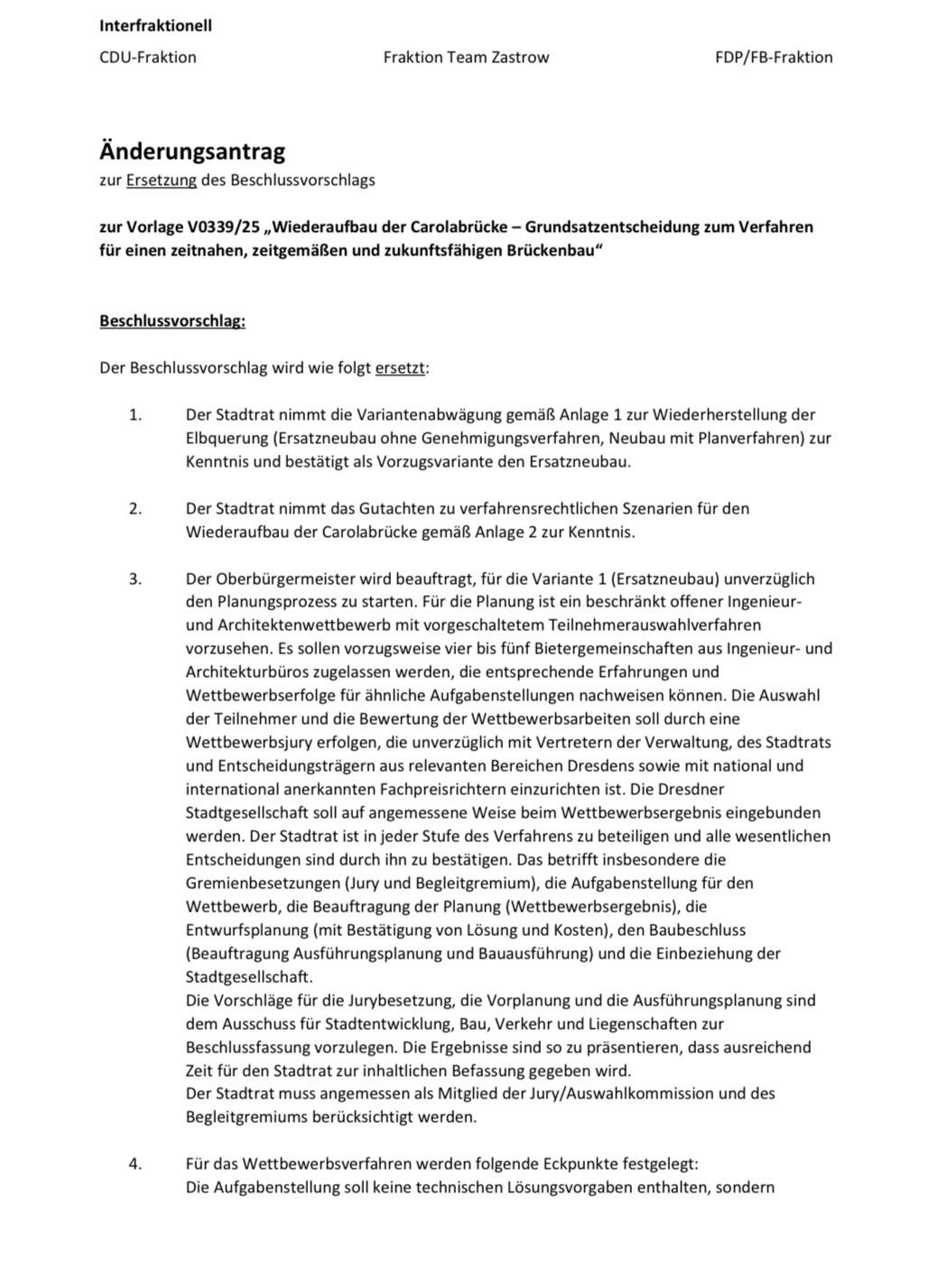 Interfraktionell

CDU-Fraktion

Fraktion Team Zastrow

FDP/FB-Fraktion

Änderungsantrag

zur Ersetzung des Beschlussvorschlags

zur Vorlage V0339/25 „Wiederaufbau der Carolabrücke – Grundsatzentscheidung zum Verfahren für einen zeitnahen, zeitgemäßen und zukunftsfähigen Brückenbau“

Beschlussvorschlag:

Der Beschlussvorschlag wird wie folgt ersetzt:

1. Der Stadtrat nimmt die Variantenabwägung gemäß Anlage 1 zur Wiederherstellung der Elbquerung (Ersatzneubau ohne Genehmigungsverfahren, Neubau mit Planverfahren) zur Kenntnis und bestätigt als Vorzugsvariante den Ersatzneubau.

2. Der Stadtrat nimmt das Gutachten zu verfahrensrechtlichen Szenarien für den Wiederaufbau der Carolabrücke gemäß Anlage 2 zur Kenntnis.

3. Der Oberbürgermeister wird beauftragt, für die Variante 1 (Ersatzneubau) unverzüglich den Planungsprozess zu starten. Für die Planung ist ein beschränkt offener Ingenieur- und Architektenwettbewerb mit vorgeschaltetem Teilnehmerauswahlverfahren vorzusehen. Es sollen vorzugsweise vier bis fünf Bietergemeinschaften aus Ingenieur- und Architekturbüros zugelassen werden, die entsprechende Erfahrungen und Wettbewerbserfolge für ähnliche Aufgabenstellungen nachweisen können. Die Auswahl der Teilnehmer und die Bewertung der Wettbewerbsarbeiten soll durch eine Wettbewerbsjury erfolgen, die unverzüglich mit Vertretern der Verwaltung, des Stadtrats und Entscheidungsträgern aus relevanten Bereichen Dresdens sowie mit national und international anerkannten Fachpreisrichtern einzurichten ist. Die Dresdner Stadtgesellschaft soll auf angemessene Weise beim Wettbewerbsergebnis eingebunden werden. Der Stadtrat ist in jeder Stufe des Verfahrens zu beteiligen und alle wesentlichen Entscheidungen sind durch ihn zu bestätigen. Das betrifft insbesondere die Gremienbesetzungen (Jury und Begleitgremium), die Aufgabenstellung für den Wettbewerb, die Beauftragung der Planung (Wettbewerbsergebnis), die Entwurfsplanung (mit Bestätigung von Lösung und Kosten), den Baubeschluss (Beauftragung Ausführungsplanung und Bauausführung) und die Einbeziehung der Stadtgesellschaft.
Die Vorschläge für die Jurybesetzung, die Vorplanung und die Ausführungsplanung sind dem Ausschuss für Stadtentwicklung, Bau, Verkehr und Liegenschaften zur Beschlussfassung vorzulegen. Die Ergebnisse sind so zu präsentieren, dass ausreichend Zeit für den Stadtrat zur inhaltlichen Befassung gegeben wird.
Der Stadtrat muss angemessen als Mitglied der Jury/Auswahlkommission und des Begleitgremiums berücksichtigt werden.

4. Für das Wettbewerbsverfahren werden folgende Eckpunkte festgelegt:
Die Aufgabenstellung soll keine technischen Lösungsvorgaben enthalten, sondern